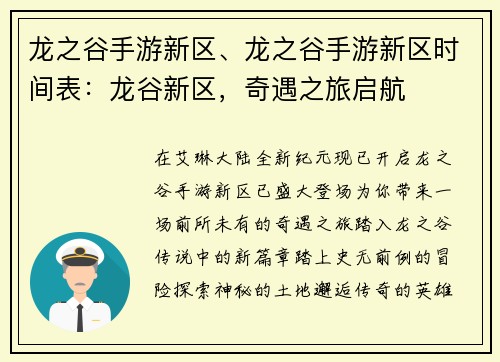 龙之谷手游新区、龙之谷手游新区时间表：龙谷新区，奇遇之旅启航

在艾琳大陆全新纪元现已开启龙之谷手游新区已盛大登场为你带来一场前所未有的奇遇之旅踏入龙之谷传说中的新篇章踏上史无前例的冒险探索神秘的土地邂逅传奇的英雄